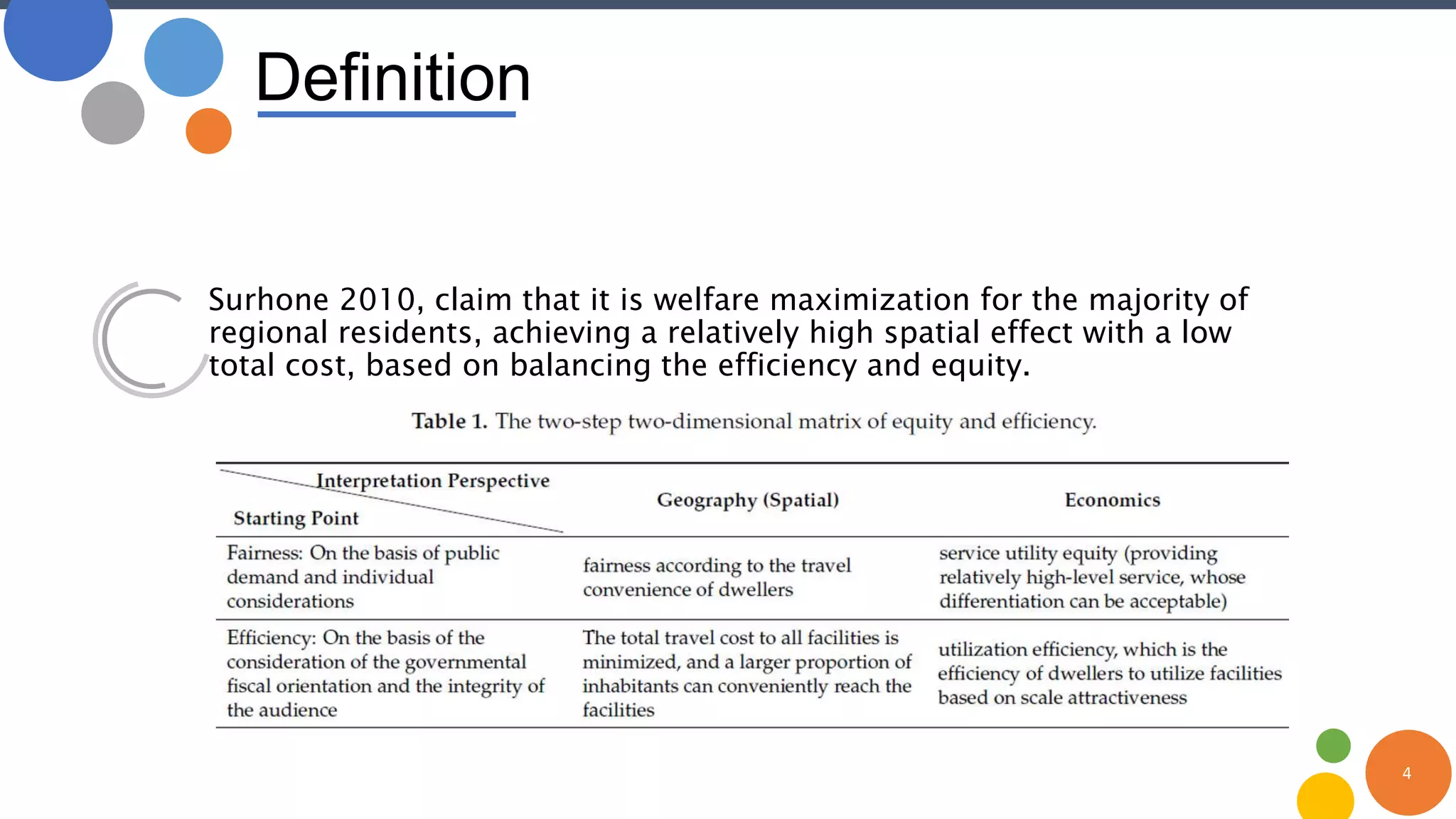 Definition

Surhone 2010, claim that it is welfare maximization for the majority of regional residents, achieving a relatively high spatial effect with a low total cost, based on balancing the efficiency and equity.

Table 1. The two-step two-dimensional matrix of equity and efficiency.

| Interpretation Perspective / Starting Point | Geography (Spatial) | Economics |
|---|---|---|
| Fairness: On the basis of public demand and individual considerations | fairness according to the travel convenience of dwellers | service utility equity (providing relatively high-level service, whose differentiation can be acceptable) |
| Efficiency: On the basis of the consideration of the governmental fiscal orientation and the integrity of the audience | The total travel cost to all facilities is minimized, and a larger proportion of inhabitants can conveniently reach the facilities | utilization efficiency, which is the efficiency of dwellers to utilize facilities based on scale attractiveness |

4